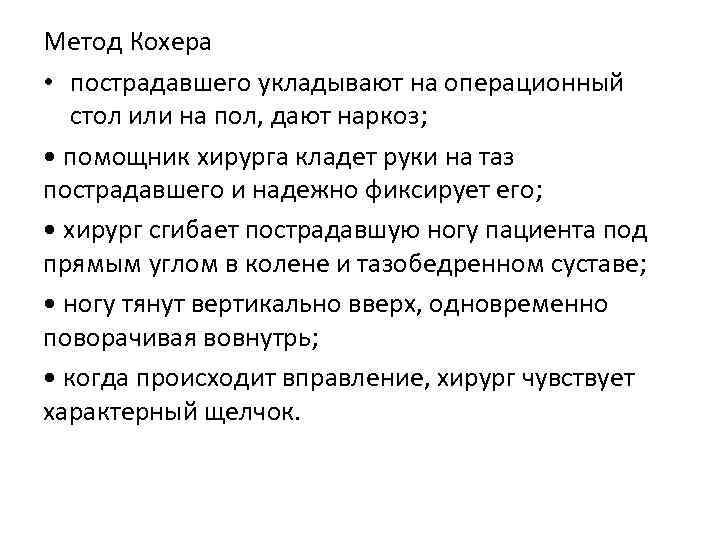 Метод Кохера

• пострадавшего укладывают на операционный стол или на пол, дают наркоз;

• помощник хирурга кладет руки на таз пострадавшего и надежно фиксирует его;

• хирург сгибает пострадавшую ногу пациента под прямым углом в колене и тазобедренном суставе;

• ногу тянут вертикально вверх, одновременно поворачивая вовнутрь;

• когда происходит вправление, хирург чувствует характерный щелчок.